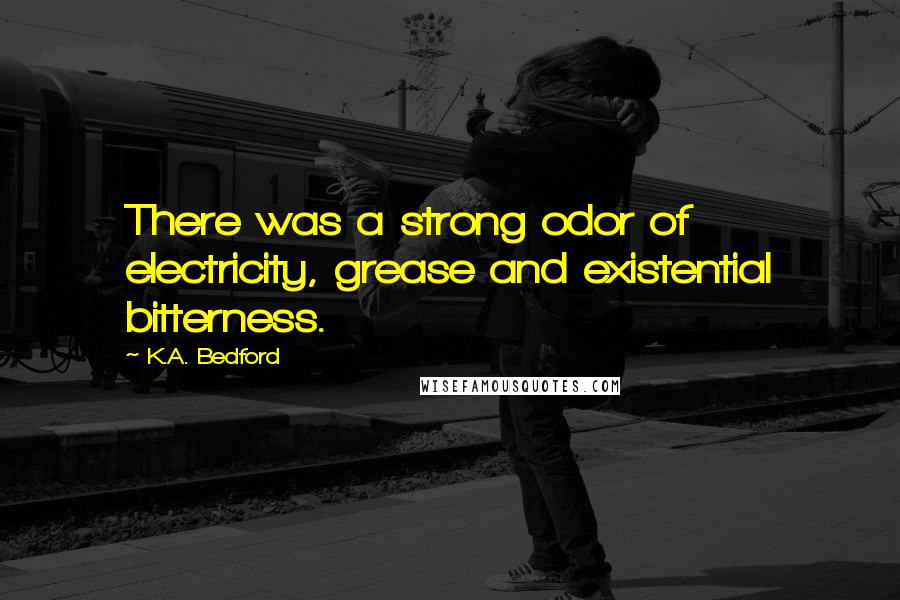 There was a strong odor of electricity, grease and existential bitterness.

~ K.A. Bedford

WISEFAMOUSQUOTES.COM